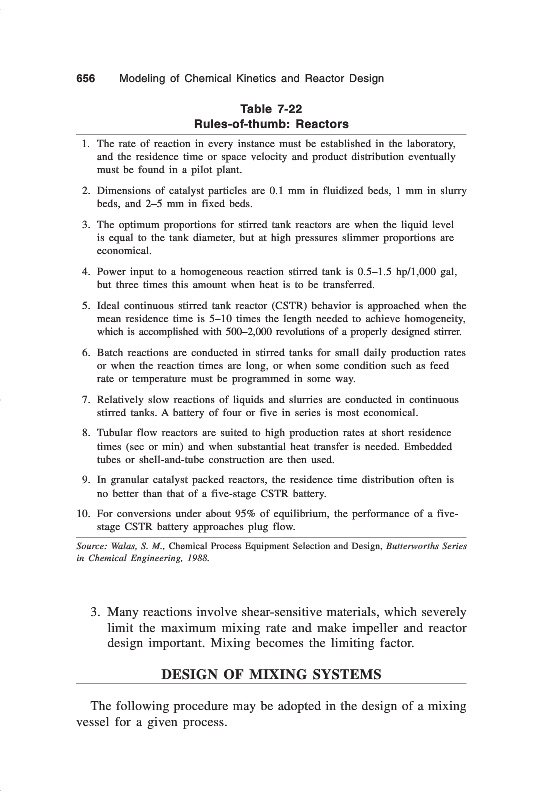 656 Modeling of Chemical Kinetics and Reactor Design

Table 7-22
Rules-of-thumb: Reactors

1. The rate of reaction in every instance must be established in the laboratory, and the residence time or space velocity and product distribution eventually must be found in a pilot plant.

2. Dimensions of catalyst particles are 0.1 mm in fluidized beds, 1 mm in slurry beds, and 2–5 mm in fixed beds.

3. The optimum proportions for stirred tank reactors are when the liquid level is equal to the tank diameter, but at high pressures slimmer proportions are economical.

4. Power input to a homogeneous reaction stirred tank is 0.5–1.5 hp/1,000 gal, but three times this amount when heat is to be transferred.

5. Ideal continuous stirred tank reactor (CSTR) behavior is approached when the mean residence time is 5–10 times the length needed to achieve homogeneity, which is accomplished with 500–2,000 revolutions of a properly designed stirrer.

6. Batch reactions are conducted in stirred tanks for small daily production rates or when the reaction times are long, or when some condition such as feed rate or temperature must be programmed in some way.

7. Relatively slow reactions of liquids and slurries are conducted in continuous stirred tanks. A battery of four or five in series is most economical.

8. Tubular flow reactors are suited to high production rates at short residence times (sec or min) and when substantial heat transfer is needed. Embedded tubes or shell-and-tube construction are then used.

9. In granular catalyst packed reactors, the residence time distribution often is no better than that of a five-stage CSTR battery.

10. For conversions under about 95% of equilibrium, the performance of a five-stage CSTR battery approaches plug flow.

Source: Walas, S. M., Chemical Process Equipment Selection and Design, Butterworths Series in Chemical Engineering, 1988.

3. Many reactions involve shear-sensitive materials, which severely limit the maximum mixing rate and make impeller and reactor design important. Mixing becomes the limiting factor.

DESIGN OF MIXING SYSTEMS

The following procedure may be adopted in the design of a mixing vessel for a given process.